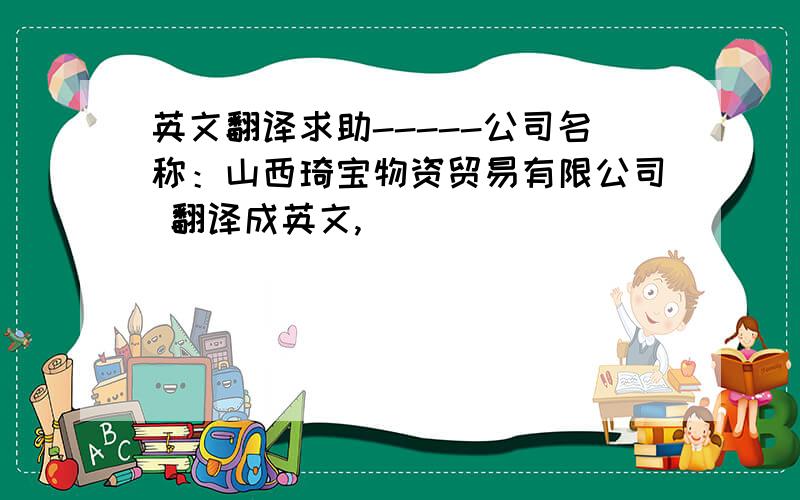 英文翻译求助------公司名称：山西琦宝物资贸易有限公司 翻译成英文,

ABC